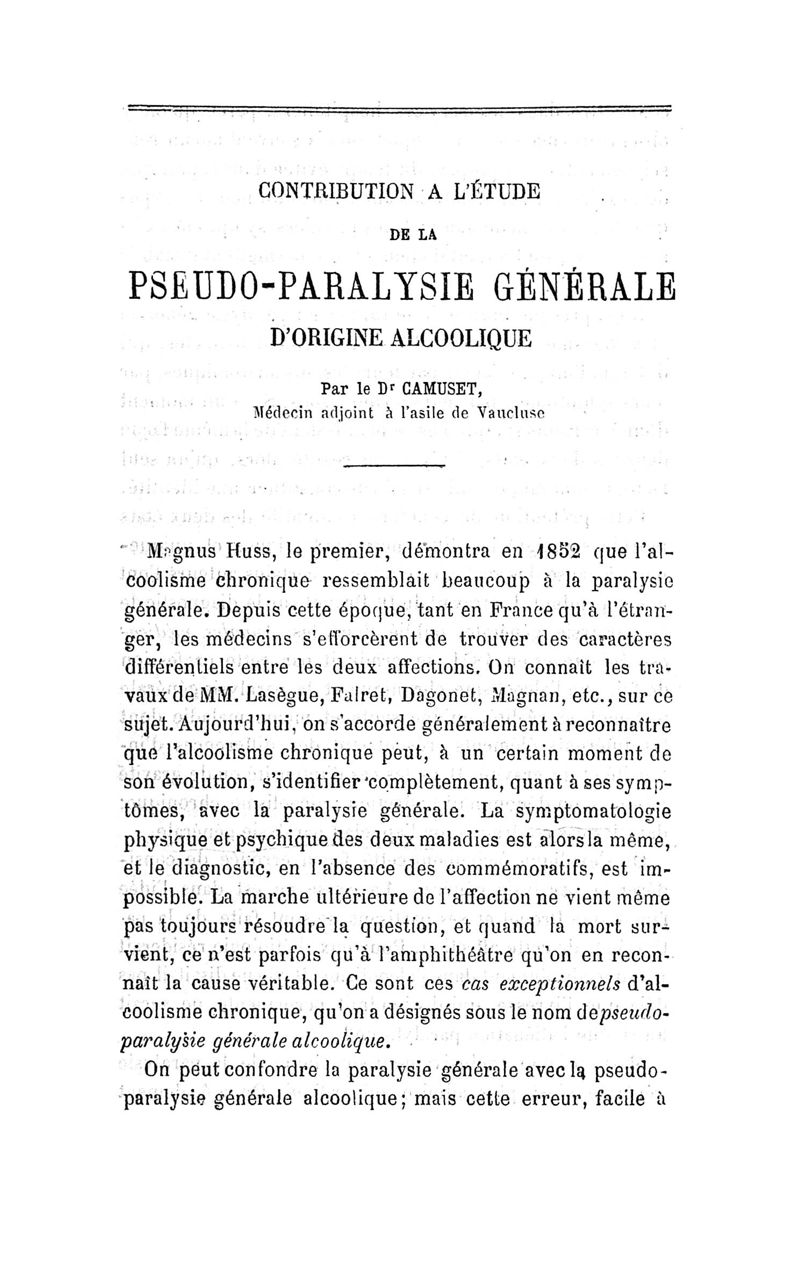 CONTRIBUTION A L'ÉTUDE

DE LA

PSEUDO-PARALYSIE GÉNÉRALE

D'ORIGINE ALCOOLIQUE

Par le Dr CAMUSET,
Médecin adjoint à l'asile de Vaucluse

Magnus Huss, le premier, démontra en 1852 que l'alcoolisme chronique ressemblait beaucoup à la paralysie générale. Depuis cette époque, tant en France qu'à l'étranger, les médecins s'efforcèrent de trouver des caractères différentiels entre les deux affections. On connaît les travaux de MM. Lasègue, Falret, Dagonet, Magnan, etc., sur ce sujet. Aujourd'hui, on s'accorde généralement à reconnaître que l'alcoolisme chronique peut, à un certain moment de son évolution, s'identifier complètement, quant à ses symptômes, avec la paralysie générale. La symptomatologie physique et psychique des deux maladies est alors la même, et le diagnostic, en l'absence des commémoratifs, est impossible. La marche ultérieure de l'affection ne vient même pas toujours résoudre la question, et quand la mort survient, ce n'est parfois qu'à l'amphithéâtre qu'on en reconnaît la cause véritable. Ce sont ces cas exceptionnels d'alcoolisme chronique, qu'on a désignés sous le nom de pseudo-paralysie générale alcoolique.

On peut confondre la paralysie générale avec la pseudo-paralysie générale alcoolique; mais cette erreur, facile à